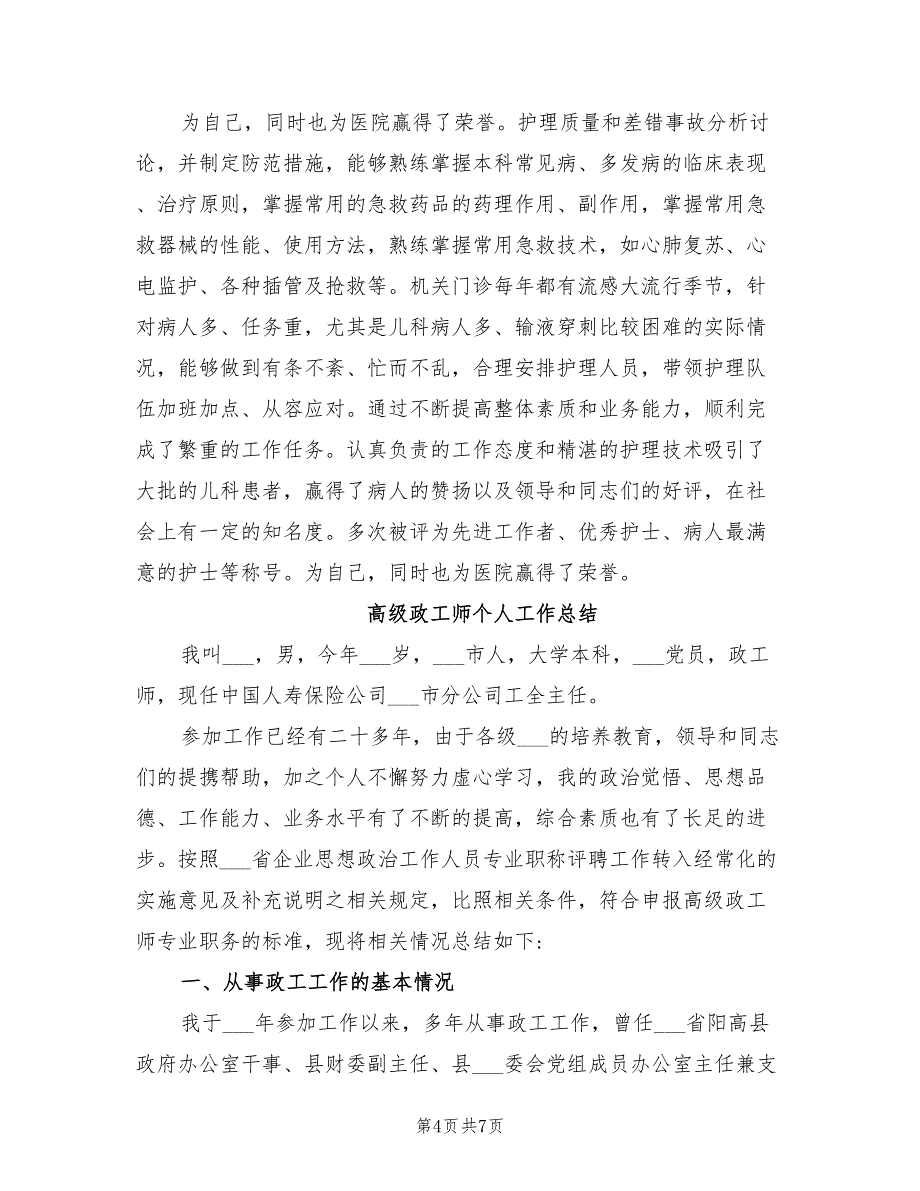 为自己，同时也为医院赢得了荣誉。护理质量和差错事故分析讨论，并制定防范措施，能够熟练掌握本科常见病、多发病的临床表现、治疗原则，掌握常用的急救药品的药理作用、副作用，掌握常用急救器械的性能、使用方法，熟练掌握常用急救技术，如心肺复苏、心电监护、各种插管及抢救等。机关门诊每年都有流感大流行季节，针对病人多、任务重，尤其是儿科病人多、输液穿刺比较困难的实际情况，能够做到有条不紊、忙而不乱，合理安排护理人员，带领护理队伍加班加点、从容应对。通过不断提高整体素质和业务能力，顺利完成了繁重的工作任务。认真负责的工作态度和精湛的护理技术吸引了大批的儿科患者，赢得了病人的赞扬以及领导和同志们的好评，在社会上有一定的知名度。多次被评为先进工作者、优秀护士、病人最满意的护士等称号。为自己，同时也为医院赢得了荣誉。

高级政工师个人工作总结

我叫___，男，今年___岁，___市人，大学本科，___党员，政工师，现任中国人寿保险公司___市分公司工全主任。

参加工作已经有二十多年，由于各级___的培养教育，领导和同志们的提携帮助，加之个人不懈努力虚心学习，我的政治觉悟、思想品德、工作能力、业务水平有了不断的提高，综合素质也有了长足的进步。按照___省企业思想政治工作人员专业职称评聘工作转入经常化的实施意见及补充说明之相关规定，比照相关条件，符合申报高级政工师专业职务的标准，现将相关情况总结如下：

一、从事政工工作的基本情况

我于___年参加工作以来，多年从事政工工作，曾任___省阳高县政府办公室干事、县财委副主任、县___委会党组成员办公室主任兼支

第4页 共7页